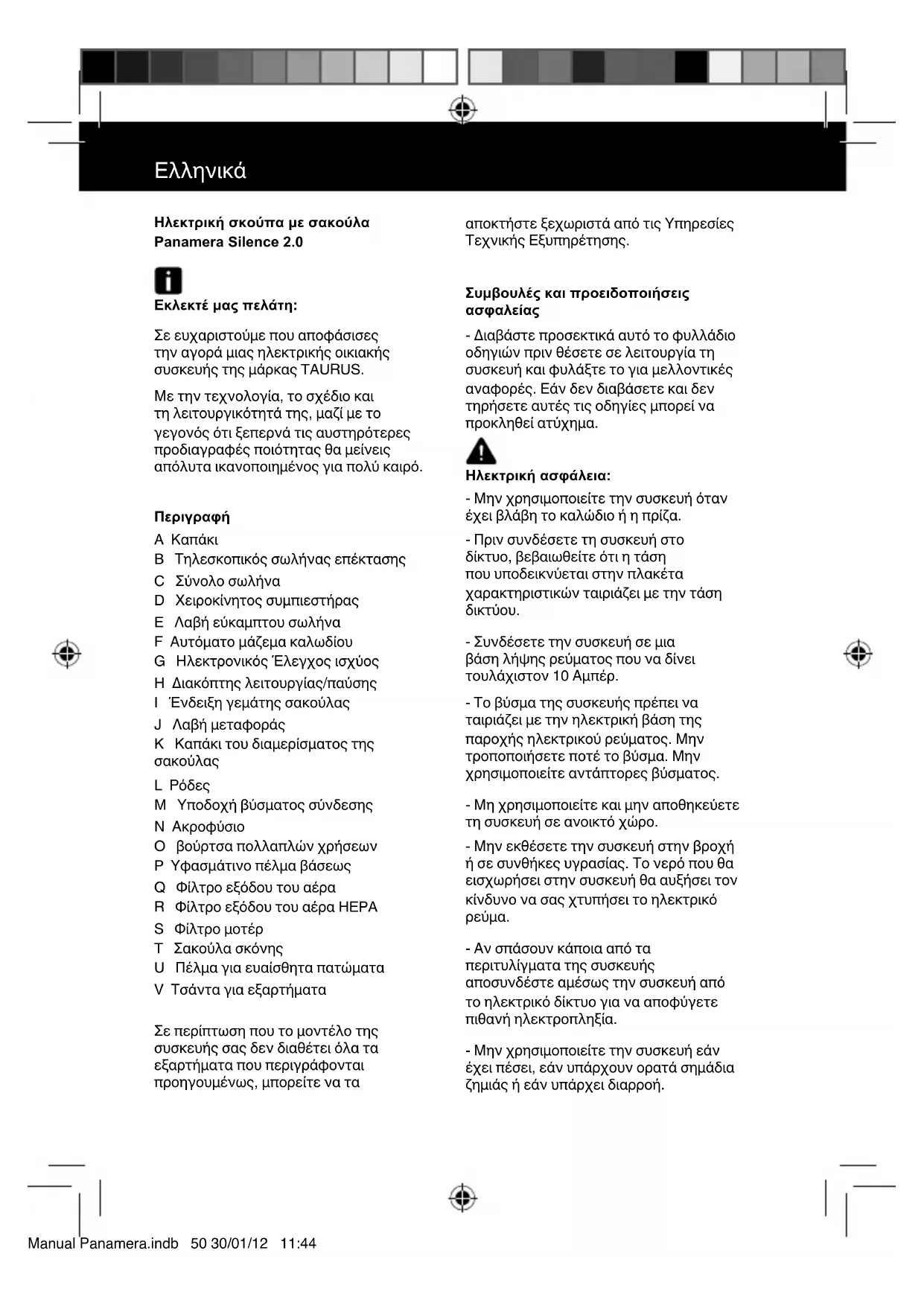 Ελληνικά

Ηλεκτρική σκούπα με σακούλα
Panamera Silence 2.0

Εκλεκτέ μας πελάτη:

Σε ευχαριστούμε που αποφάσισες την αγορά μιας ηλεκτρικής οικιακής συσκευής της μάρκας TAURUS.

Με την τεχνολογία, το σχέδιο και τη λειτουργικότητά της, μαζί με το γεγονός ότι ξεπερνά τις αυστηρότερες προδιαγραφές ποιότητας θα μείνεις απόλυτα ικανοποιημένος για πολύ καιρό.

Περιγραφή

A Καπάκι
B Τηλεσκοπικός σωλήνας επέκτασης
C Σύνολο σωλήνα
D Χειροκίνητος συμπιεστήρας
E Λαβή εύκαμπτου σωλήνα
F Αυτόματο μάζεμα καλωδίου
G Ηλεκτρονικός Έλεγχος ισχύος
H Διακόπτης λειτουργίας/παύσης
I Ένδειξη γεμάτης σακούλας
J Λαβή μεταφοράς
K Καπάκι του διαμερίσματος της σακούλας
L Ρόδες
M Υποδοχή βύσματος σύνδεσης
N Ακροφύσιο
O βούρτσα πολλαπλών χρήσεων
P Υφασμάτινο πέλμα βάσεως
Q Φίλτρο εξόδου του αέρα
R Φίλτρο εξόδου του αέρα HEPA
S Φίλτρο μοτέρ
T Σακούλα σκόνης
U Πέλμα για ευαίσθητα πατώματα
V Τσάντα για εξαρτήματα

Σε περίπτωση που το μοντέλο της συσκευής σας δεν διαθέτει όλα τα εξαρτήματα που περιγράφονται προηγουμένως, μπορείτε να τα αποκτήστε ξεχωριστά από τις Υπηρεσίες Τεχνικής Εξυπηρέτησης.

Συμβουλές και προειδοποιήσεις ασφαλείας

- Διαβάστε προσεκτικά αυτό το φυλλάδιο οδηγιών πριν θέσετε σε λειτουργία τη συσκευή και φυλάξτε το για μελλοντικές αναφορές. Εάν δεν διαβάσετε και δεν τηρήσετε αυτές τις οδηγίες μπορεί να προκληθεί ατύχημα.

Ηλεκτρική ασφάλεια:

- Μην χρησιμοποιείτε την συσκευή όταν έχει βλάβη το καλώδιο ή η πρίζα.

- Πριν συνδέσετε τη συσκευή στο δίκτυο, βεβαιωθείτε ότι η τάση που υποδεικνύεται στην πλακέτα χαρακτηριστικών ταιριάζει με την τάση δικτύου.

- Συνδέσετε την συσκευή σε μια βάση λήψης ρεύματος που να δίνει τουλάχιστον 10 Αμπέρ.

- Το βύσμα της συσκευής πρέπει να ταιριάζει με την ηλεκτρική βάση της παροχής ηλεκτρικού ρεύματος. Μην τροποποιήσετε ποτέ το βύσμα. Μην χρησιμοποιείτε αντάπτορες βύσματος.

- Μη χρησιμοποιείτε και μην αποθηκεύετε τη συσκευή σε ανοικτό χώρο.

- Μην εκθέσετε την συσκευή στην βροχή ή σε συνθήκες υγρασίας. Το νερό που θα εισχωρήσει στην συσκευή θα αυξήσει τον κίνδυνο να σας χτυπήσει το ηλεκτρικό ρεύμα.

- Αν σπάσουν κάποια από τα περιτυλίγματα της συσκευής αποσυνδέστε αμέσως την συσκευή από το ηλεκτρικό δίκτυο για να αποφύγετε πιθανή ηλεκτροπληξία.

- Μην χρησιμοποιείτε την συσκευή εάν έχει πέσει, εάν υπάρχουν ορατά σημάδια ζημιάς ή εάν υπάρχει διαρροή.

Manual Panamera.indb 50 30/01/12 11:44